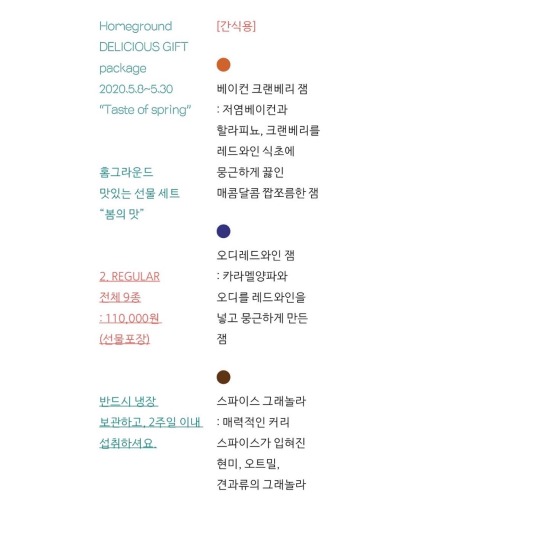 Homeground
DELICIOUS GIFT
package
2020.5.8~5.30
"Taste of spring"

홈그라운드
맛있는 선물 세트
"봄의 맛"

2. REGULAR
전체 9종
: 110,000원
(선물포장)

반드시 냉장
보관하고, 2주일 이내
섭취하셔요.

[간식용]

베이컨 크랜베리 잼
: 저염베이컨과
할라피뇨, 크랜베리를
레드와인 식초에
뭉근하게 끓인
매콤달콤 짭쪼름한 잼

오디레드와인 잼
: 카라멜양파와
오디를 레드와인을
넣고 뭉근하게 만든
잼

스파이스 그래놀라
: 매력적인 커리
스파이스가 입혀진
현미, 오트밀,
견과류의 그래놀라